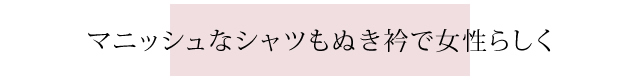 マニッシュなシャツもぬき衿で女性らしく